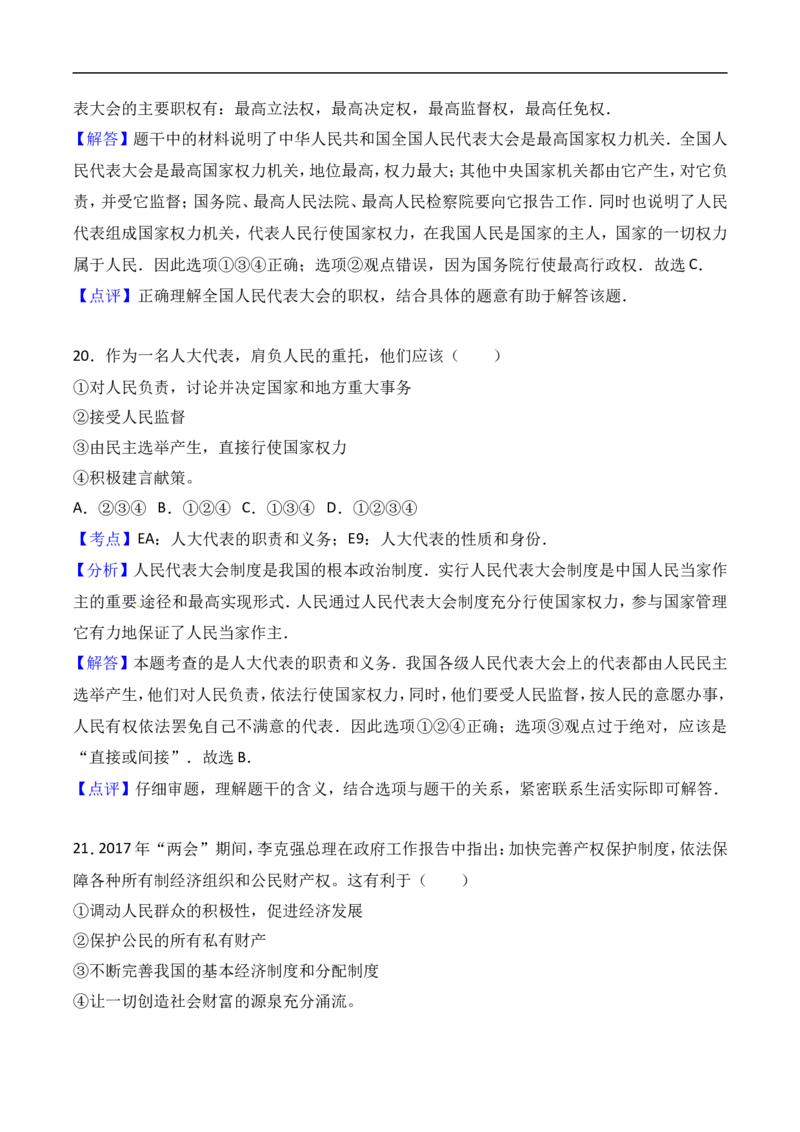 表大会的主要职权有：最高立法权，最高决定权，最高监督权，最高任免权.

【解答】题干中的材料说明了中华人民共和国全国人民代表大会是最高国家权力机关．全国人民代表大会是最高国家权力机关，地位最高，权力最大；其他中央国家机关都由它产生，对它负责，并受它监督；国务院、最高人民法院、最高人民检察院要向它报告工作．同时也说明了人民代表组成国家权力机关，代表人民行使国家权力，在我国人民是国家的主人，国家的一切权力属于人民．因此选项①③④正确；选项②观点错误，因为国务院行使最高行政权．故选C.

【点评】正确理解全国人民代表大会的职权，结合具体的题意有助于解答该题.

20．作为一名人大代表，肩负人民的重托，他们应该（　　）
①对人民负责，讨论并决定国家和地方重大事务
②接受人民监督
③由民主选举产生，直接行使国家权力
④积极建言献策。
A．②③④ B．①②④ C．①③④ D．①②③④

【考点】EA：人大代表的职责和义务；E9：人大代表的性质和身份.

【分析】人民代表大会制度是我国的根本政治制度．实行人民代表大会制度是中国人民当家作主的重要途径和最高实现形式．人民通过人民代表大会制度充分行使国家权力，参与国家管理它有力地保证了人民当家作主.

【解答】本题考查的是人大代表的职责和义务．我国各级人民代表大会上的代表都由人民民主选举产生，他们对人民负责，依法行使国家权力，同时，他们要受人民监督，按人民的意愿办事，人民有权依法罢免自己不满意的代表．因此选项①②④正确；选项③观点过于绝对，应该是“直接或间接”．故选B.

【点评】仔细审题，理解题干的含义，结合选项与题干的关系，紧密联系生活实际即可解答.

21.2017年“两会”期间，李克强总理在政府工作报告中指出：加快完善产权保护制度，依法保障各种所有制经济组织和公民财产权。这有利于（　　）
①调动人民群众的积极性，促进经济发展
②保护公民的所有私有财产
③不断完善我国的基本经济制度和分配制度
④让一切创造社会财富的源泉充分涌流。